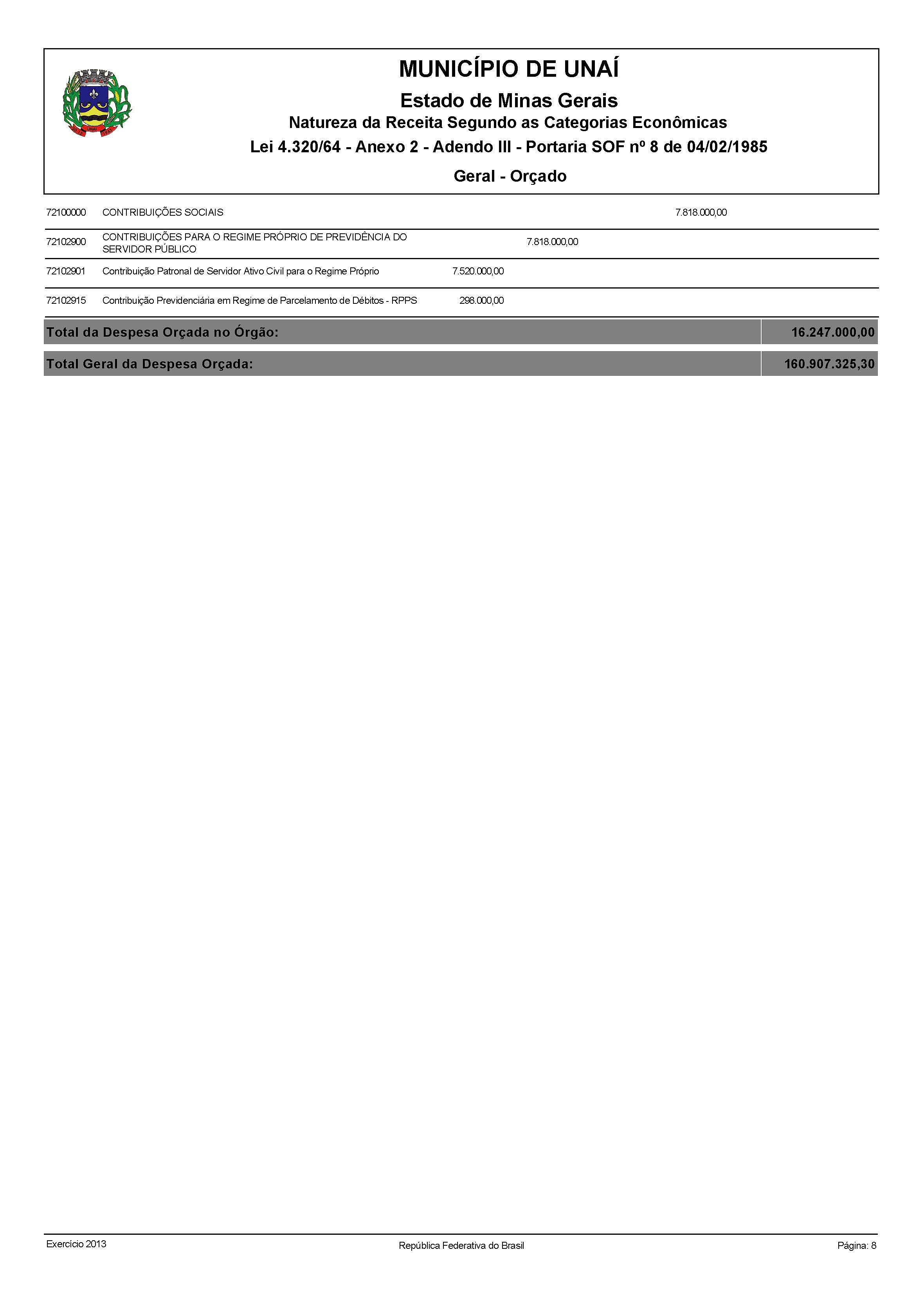 MUNICÍPIO DE UNAÍ

Estado de Minas Gerais

Natureza da Receita Segundo as Categorias Econômicas

Lei 4.320/64 - Anexo 2 - Adendo III - Portaria SOF nº 8 de 04/02/1985

Geral - Orçado

| 72100000 | CONTRIBUIÇÕES SOCIAIS | | | 7.818.000,00 |
|---|---|---|---|---|
| 72102900 | CONTRIBUIÇÕES PARA O REGIME PRÓPRIO DE PREVIDÊNCIA DO SERVIDOR PÚBLICO | | 7.818.000,00 | |
| 72102901 | Contribuição Patronal de Servidor Ativo Civil para o Regime Próprio | 7.520.000,00 | | |
| 72102915 | Contribuição Previdenciária em Regime de Parcelamento de Débitos - RPPS | 298.000,00 | | |

Total da Despesa Orçada no Órgão: 16.247.000,00

Total Geral da Despesa Orçada: 160.907.325,30

Exercício 2013 República Federativa do Brasil Página: 8